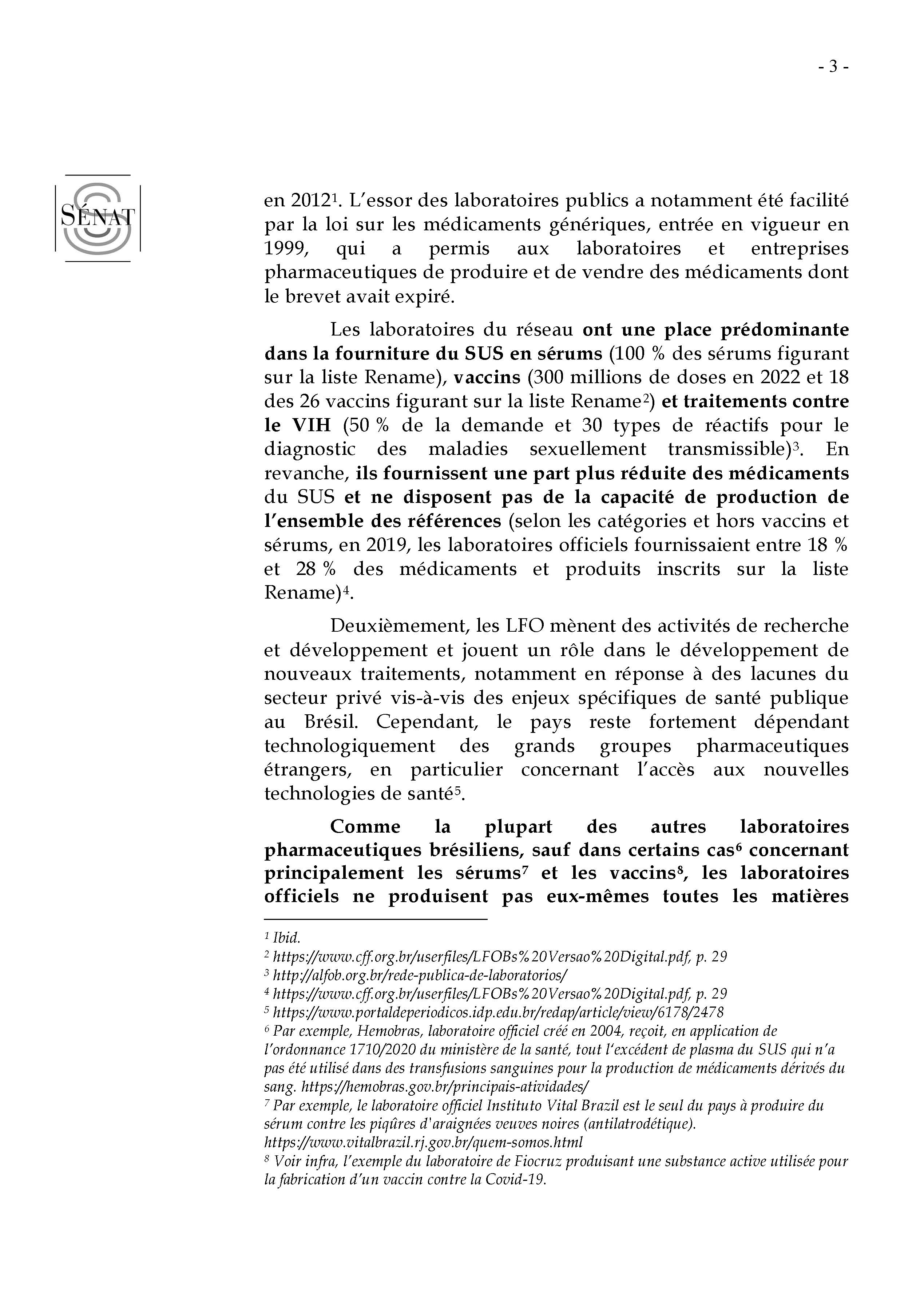 - 3 -

SÉNAT

en 2012$^1$. L'essor des laboratoires publics a notamment été facilité par la loi sur les médicaments génériques, entrée en vigueur en 1999, qui a permis aux laboratoires et entreprises pharmaceutiques de produire et de vendre des médicaments dont le brevet avait expiré.

Les laboratoires du réseau ont une place prédominante dans la fourniture du SUS en sérums (100 % des sérums figurant sur la liste Rename), vaccins (300 millions de doses en 2022 et 18 des 26 vaccins figurant sur la liste Rename$^2$) et traitements contre le VIH (50 % de la demande et 30 types de réactifs pour le diagnostic des maladies sexuellement transmissible)$^3$. En revanche, ils fournissent une part plus réduite des médicaments du SUS et ne disposent pas de la capacité de production de l'ensemble des références (selon les catégories et hors vaccins et sérums, en 2019, les laboratoires officiels fournissaient entre 18 % et 28 % des médicaments et produits inscrits sur la liste Rename)$^4$.

Deuxièmement, les LFO mènent des activités de recherche et développement et jouent un rôle dans le développement de nouveaux traitements, notamment en réponse à des lacunes du secteur privé vis-à-vis des enjeux spécifiques de santé publique au Brésil. Cependant, le pays reste fortement dépendant technologiquement des grands groupes pharmaceutiques étrangers, en particulier concernant l'accès aux nouvelles technologies de santé$^5$.

Comme la plupart des autres laboratoires pharmaceutiques brésiliens, sauf dans certains cas$^6$ concernant principalement les sérums$^7$ et les vaccins$^8$, les laboratoires officiels ne produisent pas eux-mêmes toutes les matières

$^1$ Ibid.
$^2$ https://www.cff.org.br/userfiles/LFOBs%20Versao%20Digital.pdf, p. 29
$^3$ http://alfob.org.br/rede-publica-de-laboratorios/
$^4$ https://www.cff.org.br/userfiles/LFOBs%20Versao%20Digital.pdf, p. 29
$^5$ https://www.portaldeperiodicos.idp.edu.br/redap/article/view/6178/2478
$^6$ Par exemple, Hemobras, laboratoire officiel créé en 2004, reçoit, en application de l'ordonnance 1710/2020 du ministère de la santé, tout l'excédent de plasma du SUS qui n'a pas été utilisé dans des transfusions sanguines pour la production de médicaments dérivés du sang. https://hemobras.gov.br/principais-atividades/
$^7$ Par exemple, le laboratoire officiel Instituto Vital Brazil est le seul du pays à produire du sérum contre les piqûres d'araignées veuves noires (antilatrodétique). https://www.vitalbrazil.rj.gov.br/quem-somos.html
$^8$ Voir infra, l'exemple du laboratoire de Fiocruz produisant une substance active utilisée pour la fabrication d'un vaccin contre la Covid-19.